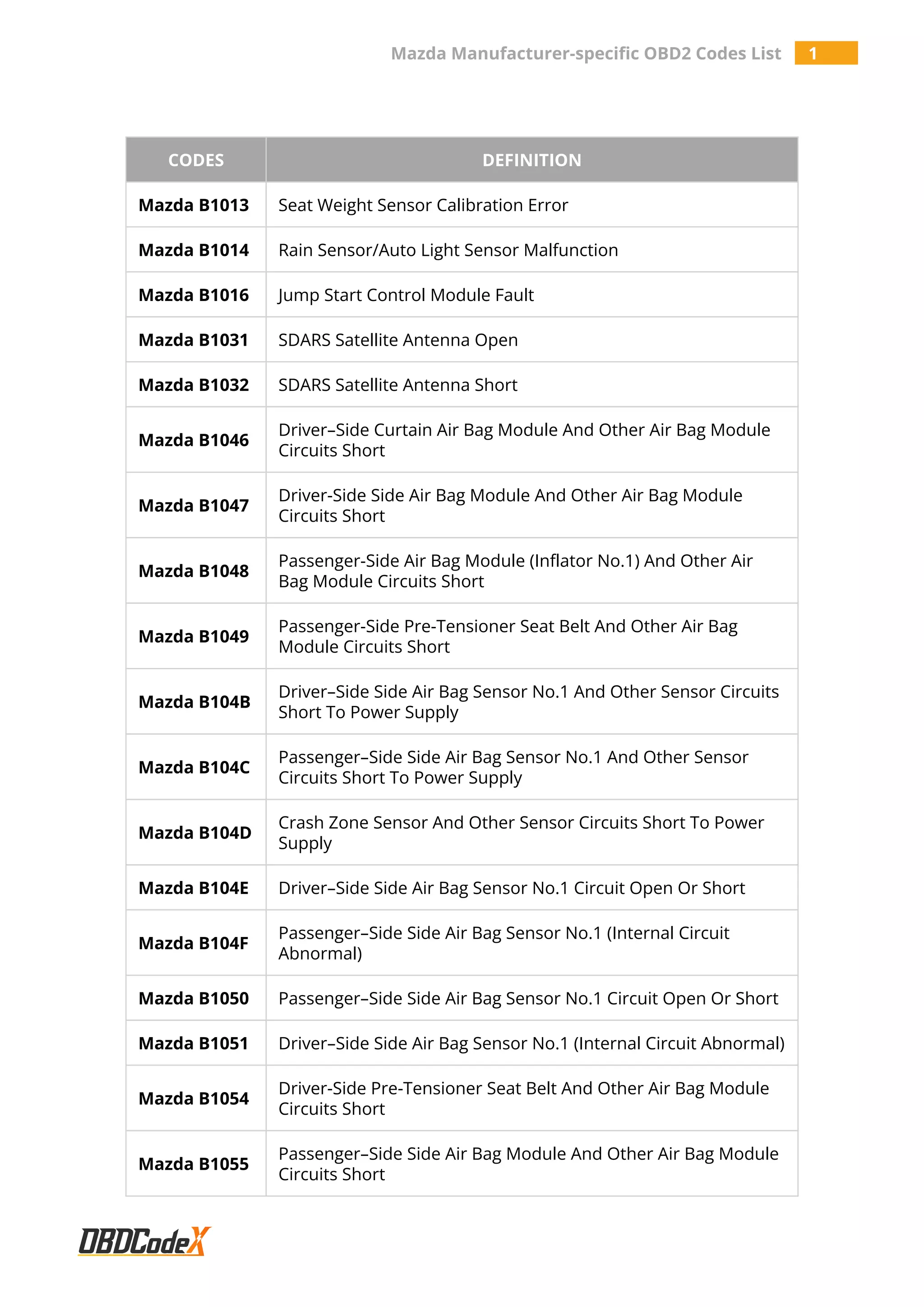 Mazda Manufacturer-specific OBD2 Codes List 1

| CODES | DEFINITION |
|---|---|
| Mazda B1013 | Seat Weight Sensor Calibration Error |
| Mazda B1014 | Rain Sensor/Auto Light Sensor Malfunction |
| Mazda B1016 | Jump Start Control Module Fault |
| Mazda B1031 | SDARS Satellite Antenna Open |
| Mazda B1032 | SDARS Satellite Antenna Short |
| Mazda B1046 | Driver–Side Curtain Air Bag Module And Other Air Bag Module Circuits Short |
| Mazda B1047 | Driver-Side Side Air Bag Module And Other Air Bag Module Circuits Short |
| Mazda B1048 | Passenger-Side Air Bag Module (Inflator No.1) And Other Air Bag Module Circuits Short |
| Mazda B1049 | Passenger-Side Pre-Tensioner Seat Belt And Other Air Bag Module Circuits Short |
| Mazda B104B | Driver–Side Side Air Bag Sensor No.1 And Other Sensor Circuits Short To Power Supply |
| Mazda B104C | Passenger–Side Side Air Bag Sensor No.1 And Other Sensor Circuits Short To Power Supply |
| Mazda B104D | Crash Zone Sensor And Other Sensor Circuits Short To Power Supply |
| Mazda B104E | Driver–Side Side Air Bag Sensor No.1 Circuit Open Or Short |
| Mazda B104F | Passenger–Side Side Air Bag Sensor No.1 (Internal Circuit Abnormal) |
| Mazda B1050 | Passenger–Side Side Air Bag Sensor No.1 Circuit Open Or Short |
| Mazda B1051 | Driver–Side Side Air Bag Sensor No.1 (Internal Circuit Abnormal) |
| Mazda B1054 | Driver-Side Pre-Tensioner Seat Belt And Other Air Bag Module Circuits Short |
| Mazda B1055 | Passenger–Side Side Air Bag Module And Other Air Bag Module Circuits Short |

OBDCodeX